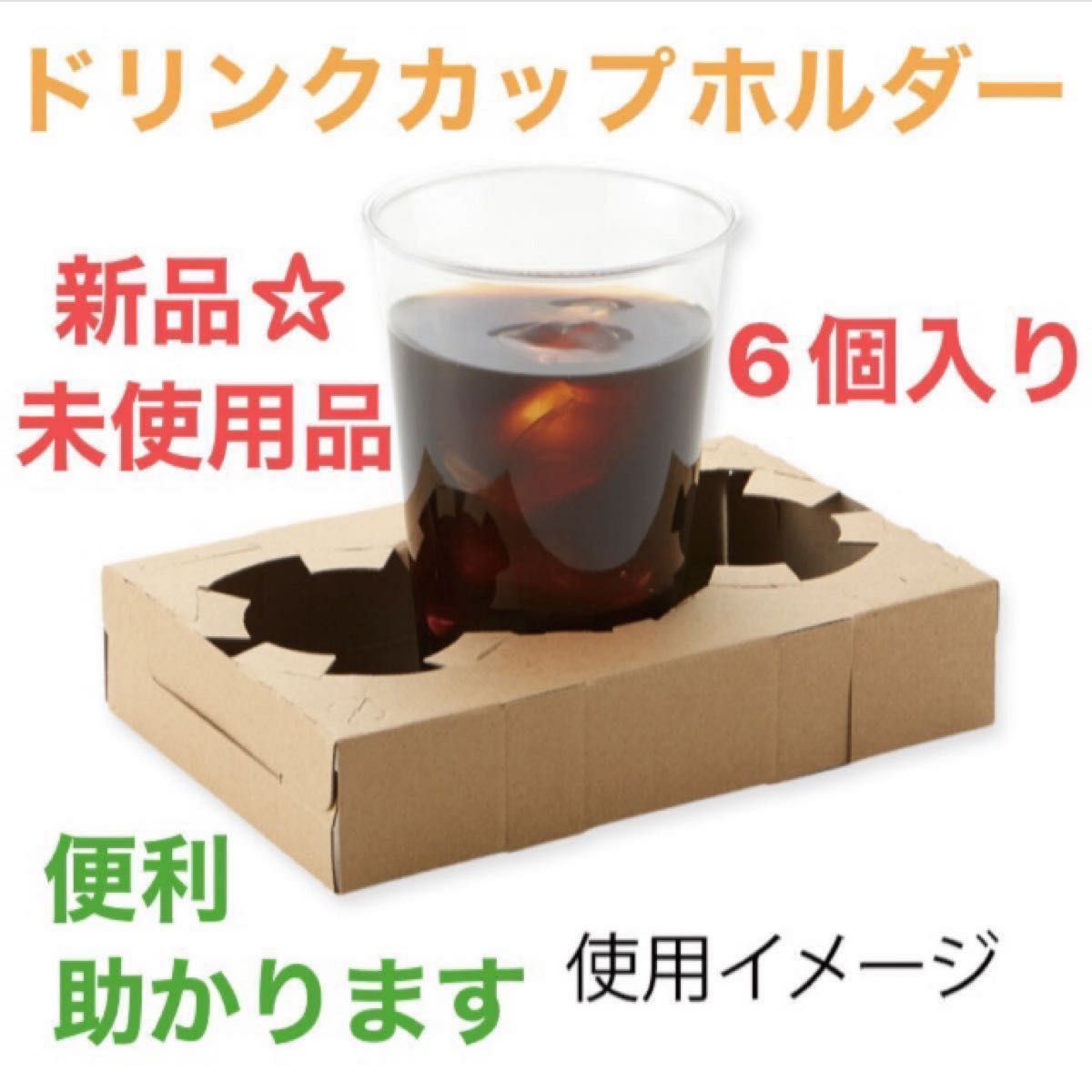 ドリンクカップホルダー

新品☆
未使用品

６個入り

便利
助かります

使用イメージ